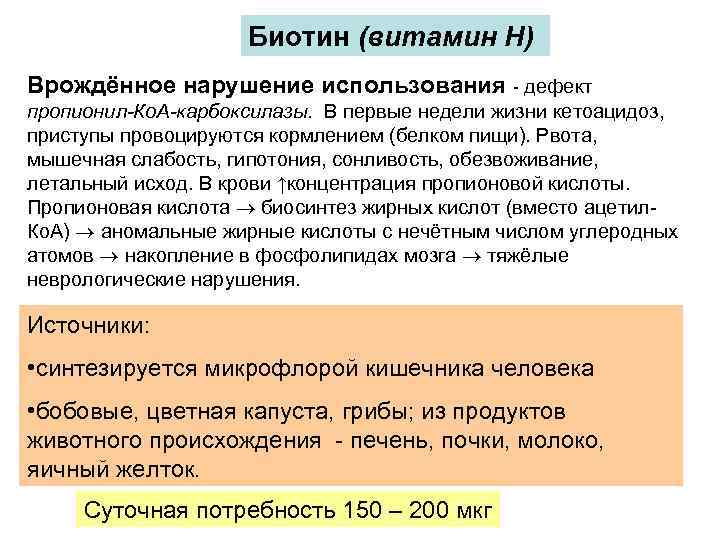 Биотин (витамин Н)

Врождённое нарушение использования - дефект пропионил-КоА-карбоксилазы. В первые недели жизни кетоацидоз, приступы провоцируются кормлением (белком пищи). Рвота, мышечная слабость, гипотония, сонливость, обезвоживание, летальный исход. В крови ↑концентрация пропионовой кислоты. Пропионовая кислота → биосинтез жирных кислот (вместо ацетил-КоА) → аномальные жирные кислоты с нечётным числом углеродных атомов → накопление в фосфолипидах мозга → тяжёлые неврологические нарушения.

Источники:

•синтезируется микрофлорой кишечника человека

•бобовые, цветная капуста, грибы; из продуктов животного происхождения - печень, почки, молоко, яичный желток.

Суточная потребность 150 – 200 мкг